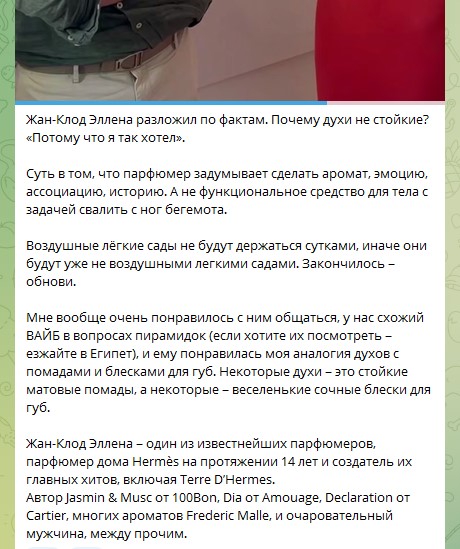 Жан-Клод Эллена разложил по фактам. Почему духи не стойкие? «Потому что я так хотел».

Суть в том, что парфюмер задумывает сделать аромат, эмоцию, ассоциацию, историю. А не функциональное средство для тела с задачей свалить с ног бегемота.

Воздушные лёгкие сады не будут держаться сутками, иначе они будут уже не воздушными легкими садами. Закончилось – обнови.

Мне вообще очень понравилось с ним общаться, у нас схожий ВАЙБ в вопросах пирамидок (если хотите их посмотреть – езжайте в Египет), и ему понравилась моя аналогия духов с помадами и блесками для губ. Некоторые духи – это стойкие матовые помады, а некоторые – веселенькие сочные блески для губ.

Жан-Клод Эллена – один из известнейших парфюмеров, парфюмер дома Hermès на протяжении 14 лет и создатель их главных хитов, включая Terre D'Hermes.
Автор Jasmin & Musc от 100Bon, Dia от Amouage, Declaration от Cartier, многих ароматов Frederic Malle, и очаровательный мужчина, между прочим.